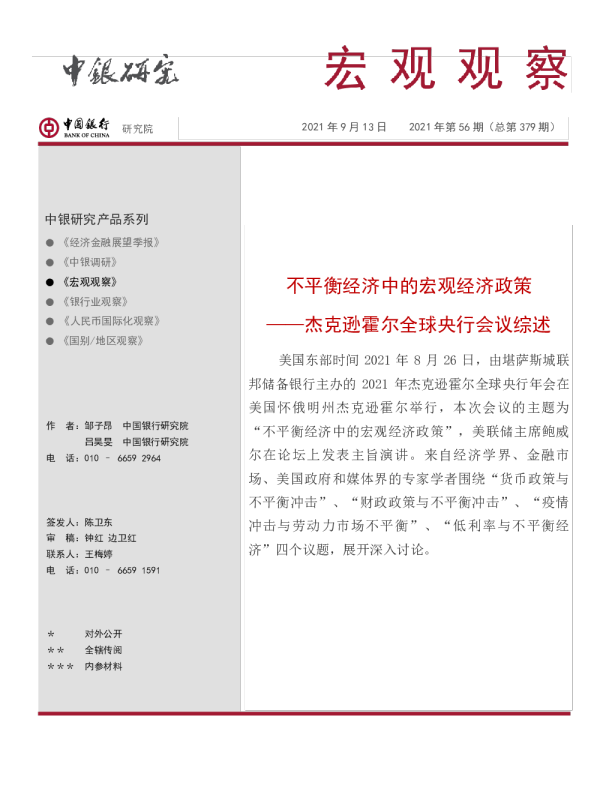 中银研究

宏观观察

中国银行 BANK OF CHINA 研究院

2021 年 9 月 13 日　2021 年第 56 期（总第 379 期）

中银研究产品系列

● 《经济金融展望季报》
● 《中银调研》
● 《宏观观察》
● 《银行业观察》
● 《人民币国际化观察》
● 《国别/地区观察》

作　者：邹子昂　中国银行研究院
　　　　吕昊旻　中国银行研究院
电　话：010 － 6659 2964

签发人：陈卫东
审　稿：钟红 边卫红
联系人：王梅婷
电　话：010 － 6659 1591

＊　对外公开
＊＊　全辖传阅
＊＊＊　内参材料

不平衡经济中的宏观经济政策
——杰克逊霍尔全球央行会议综述

美国东部时间 2021 年 8 月 26 日，由堪萨斯城联邦储备银行主办的 2021 年杰克逊霍尔全球央行年会在美国怀俄明州杰克逊霍尔举行，本次会议的主题为“不平衡经济中的宏观经济政策”，美联储主席鲍威尔在论坛上发表主旨演讲。来自经济学界、金融市场、美国政府和媒体界的专家学者围绕“货币政策与不平衡冲击”、“财政政策与不平衡冲击”、“疫情冲击与劳动力市场不平衡”、“低利率与不平衡经济”四个议题，展开深入讨论。